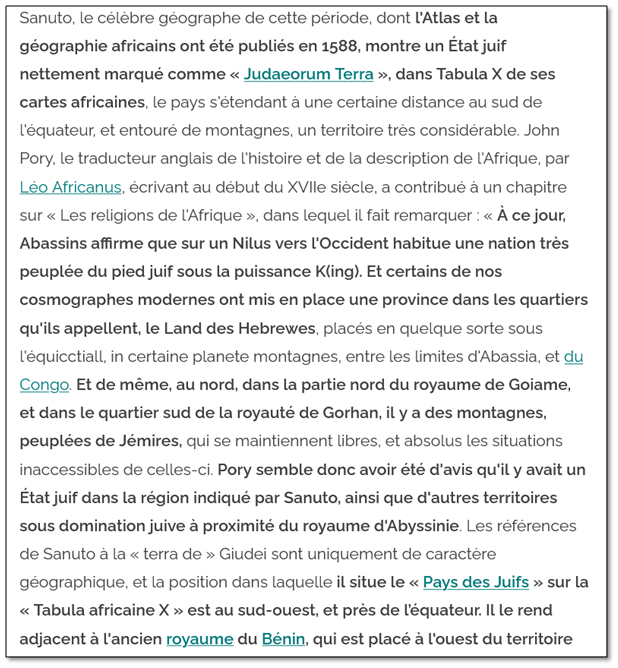 Sanuto, le célèbre géographe de cette période, dont l'Atlas et la géographie africains ont été publiés en 1588, montre un État juif nettement marqué comme « Judaeorum Terra », dans Tabula X de ses cartes africaines, le pays s'étendant à une certaine distance au sud de l'équateur, et entouré de montagnes, un territoire très considérable. John Pory, le traducteur anglais de l'histoire et de la description de l'Afrique, par Léo Africanus, écrivant au début du XVIIe siècle, a contribué à un chapitre sur « Les religions de l'Afrique », dans lequel il fait remarquer : « À ce jour, Abassins affirme que sur un Nilus vers l'Occident habitue une nation très peuplée du pied juif sous la puissance K(ing). Et certains de nos cosmographes modernes ont mis en place une province dans les quartiers qu'ils appellent, le Land des Hebrewes, placés en quelque sorte sous l'équicctiall, in certaine planete montagnes, entre les limites d'Abassia, et du Congo. Et de même, au nord, dans la partie nord du royaume de Goiame, et dans le quartier sud de la royauté de Gorhan, il y a des montagnes, peuplées de Jémires, qui se maintiennent libres, et absolus les situations inaccessibles de celles-ci. Pory semble donc avoir été d'avis qu'il y avait un État juif dans la région indiqué par Sanuto, ainsi que d'autres territoires sous domination juive à proximité du royaume d'Abyssinie. Les références de Sanuto à la « terra de » Giudei sont uniquement de caractère géographique, et la position dans laquelle il situe le « Pays des Juifs » sur la « Tabula africaine X » est au sud-ouest, et près de l'équateur. Il le rend adjacent à l'ancien royaume du Bénin, qui est placé à l'ouest du territoire